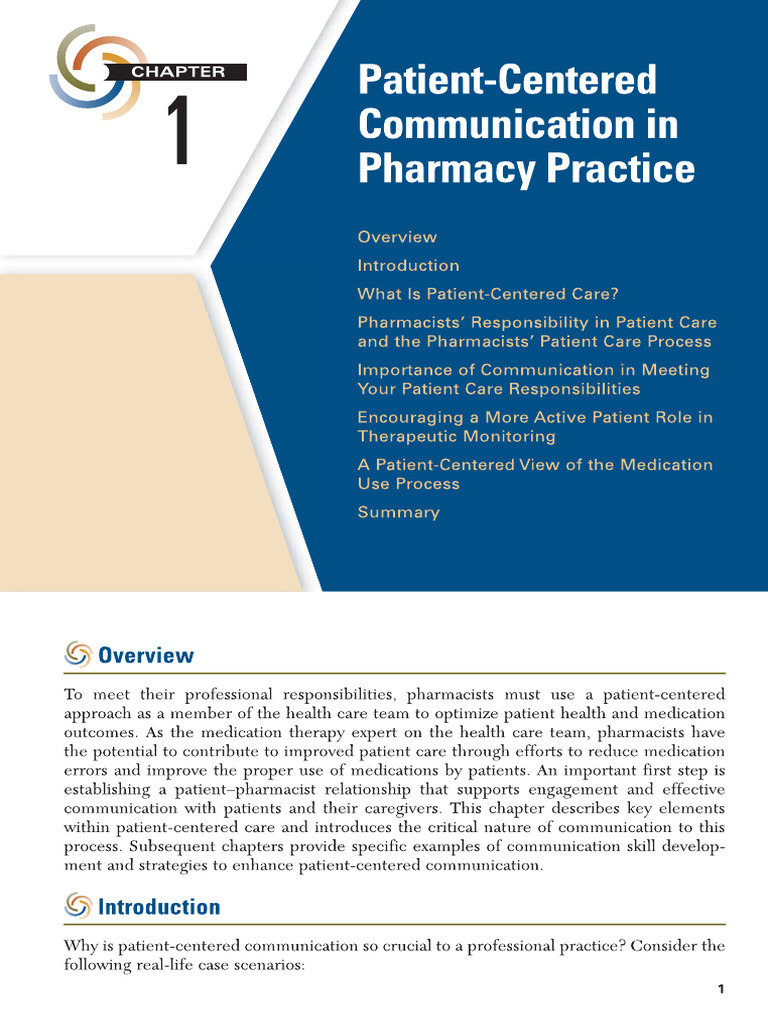 CHAPTER

1

Patient-Centered Communication in Pharmacy Practice

Overview

Introduction

What Is Patient-Centered Care?

Pharmacists' Responsibility in Patient Care and the Pharmacists' Patient Care Process

Importance of Communication in Meeting Your Patient Care Responsibilities

Encouraging a More Active Patient Role in Therapeutic Monitoring

A Patient-Centered View of the Medication Use Process

Summary

Overview

To meet their professional responsibilities, pharmacists must use a patient-centered approach as a member of the health care team to optimize patient health and medication outcomes. As the medication therapy expert on the health care team, pharmacists have the potential to contribute to improved patient care through efforts to reduce medication errors and improve the proper use of medications by patients. An important first step is establishing a patient–pharmacist relationship that supports engagement and effective communication with patients and their caregivers. This chapter describes key elements within patient-centered care and introduces the critical nature of communication to this process. Subsequent chapters provide specific examples of communication skill development and strategies to enhance patient-centered communication.

Introduction

Why is patient-centered communication so crucial to a professional practice? Consider the following real-life case scenarios:

1